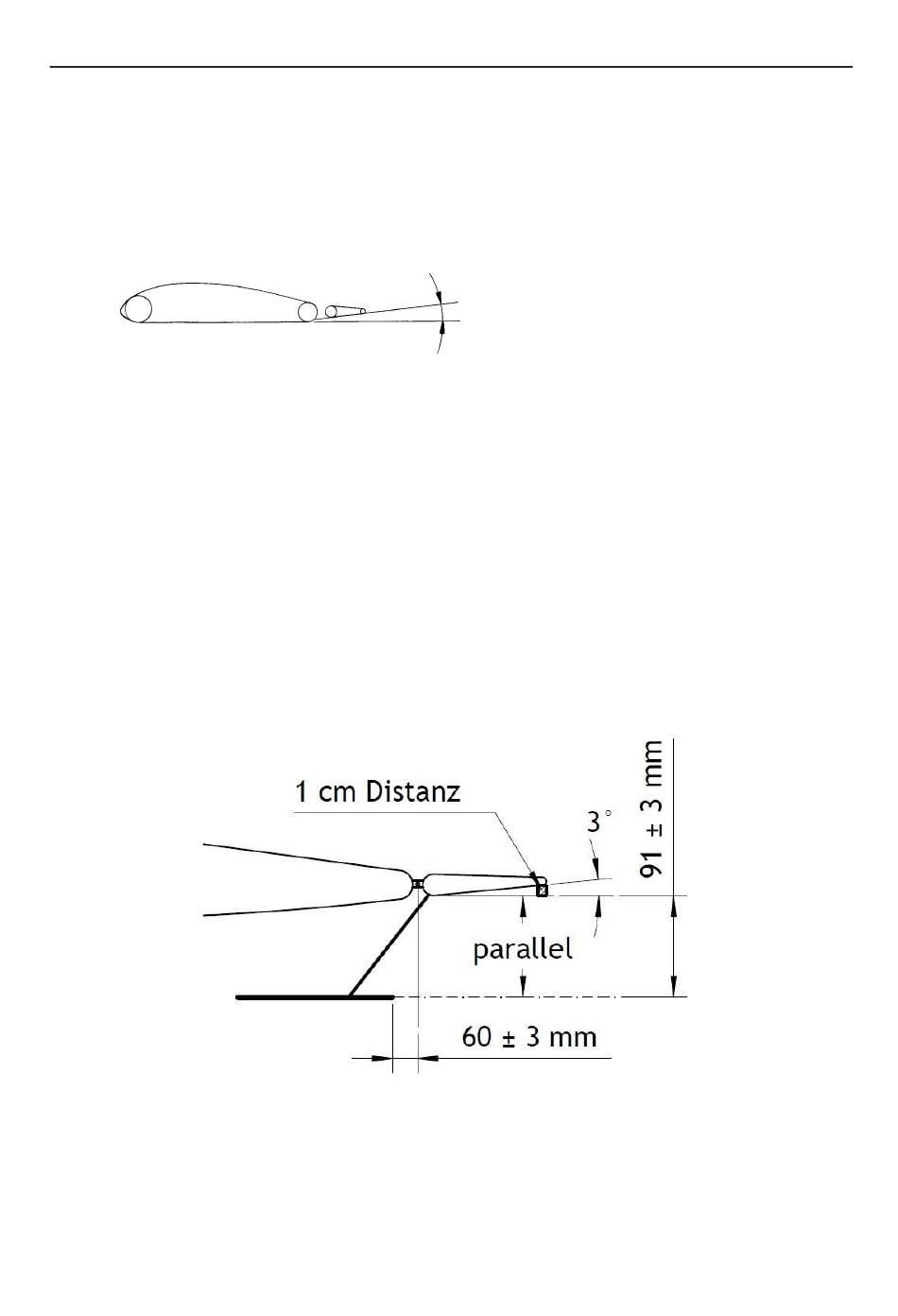 1 cm Distanz

3°

91 ± 3 mm

parallel

60 ± 3 mm